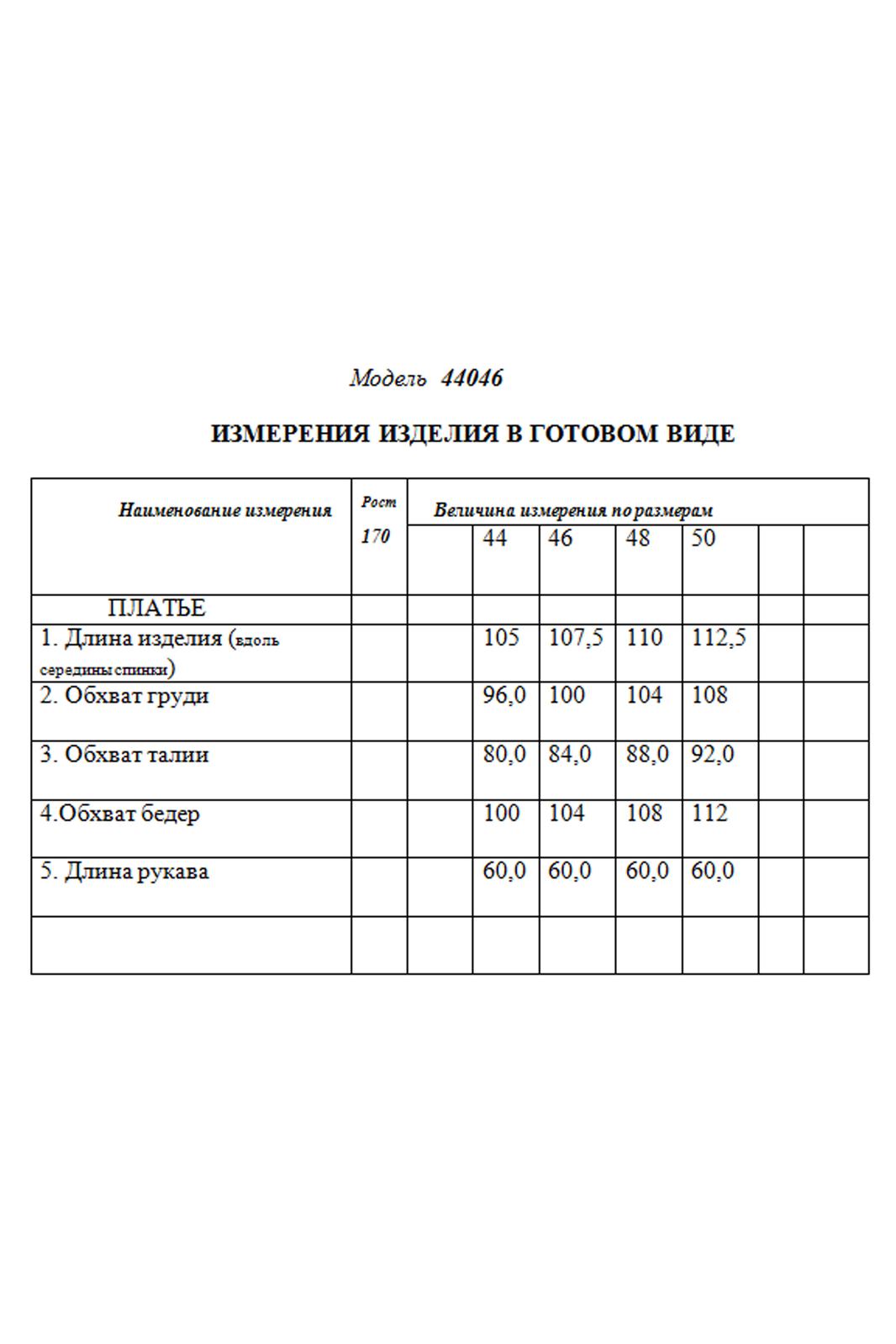 Модель 44046

ИЗМЕРЕНИЯ ИЗДЕЛИЯ В ГОТОВОМ ВИДЕ

| Наименование измерения | Рост 170 | Величина измерения по размерам | | | | | | |
|---|---|---|---|---|---|---|---|---|
| | | | 44 | 46 | 48 | 50 | | |
| ПЛАТЬЕ | | | | | | | | |
| 1. Длина изделия (вдоль середины спинки) | | | 105 | 107,5 | 110 | 112,5 | | |
| 2. Обхват груди | | | 96,0 | 100 | 104 | 108 | | |
| 3. Обхват талии | | | 80,0 | 84,0 | 88,0 | 92,0 | | |
| 4.Обхват бедер | | | 100 | 104 | 108 | 112 | | |
| 5. Длина рукава | | | 60,0 | 60,0 | 60,0 | 60,0 | | |
| | | | | | | | | |